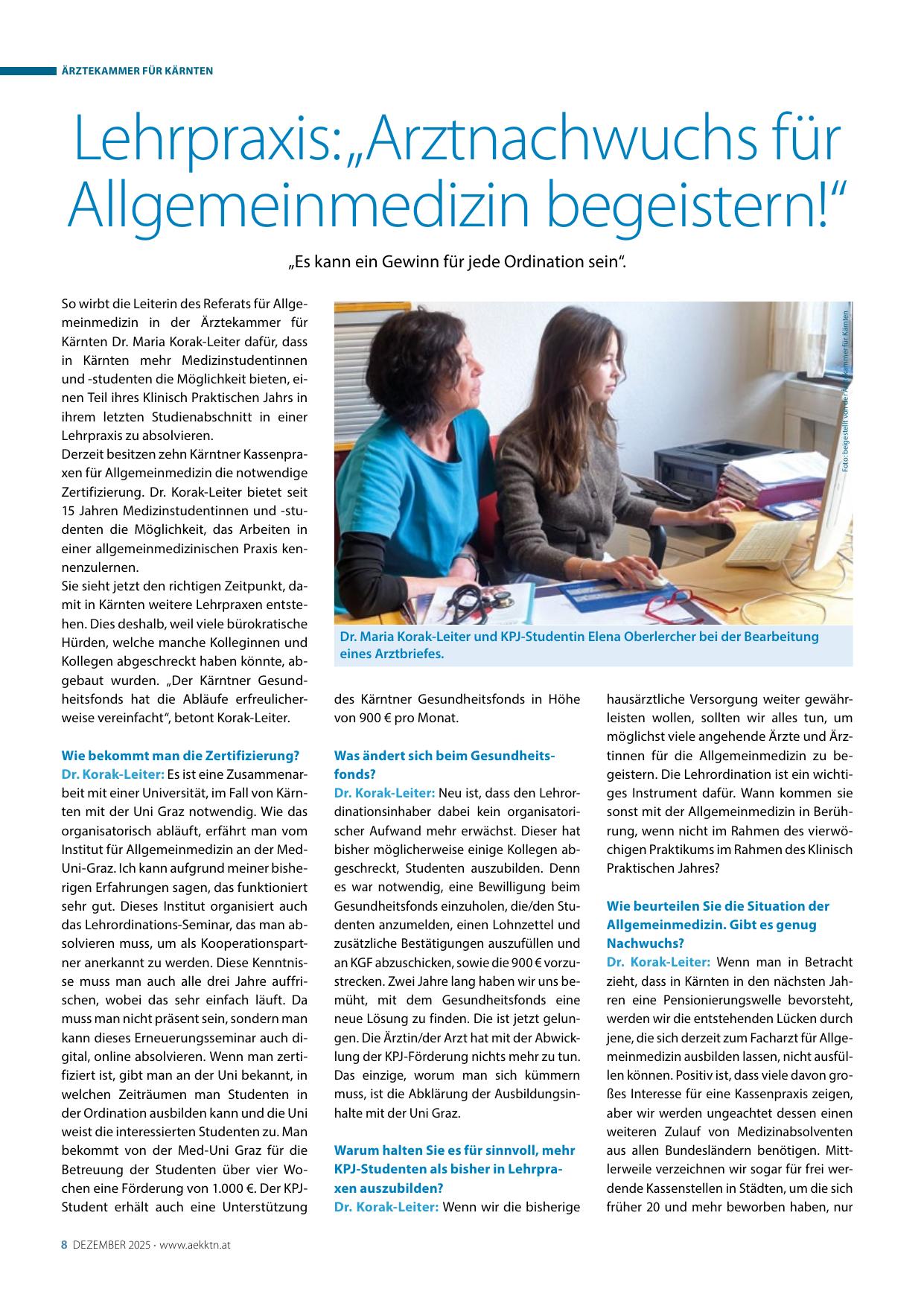 ÄRZTEKAMMER FÜR KÄRNTEN

Lehrpraxis: „Arztnachwuchs für Allgemeinmedizin begeistern!“

„Es kann ein Gewinn für jede Ordination sein“.

So wirbt die Leiterin des Referats für Allgemeinmedizin in der Ärztekammer für Kärnten Dr. Maria Korak-Leiter dafür, dass in Kärnten mehr Medizinstudentinnen und -studenten die Möglichkeit bieten, einen Teil ihres Klinisch Praktischen Jahrs in ihrem letzten Studienabschnitt in einer Lehrpraxis zu absolvieren.
Derzeit besitzen zehn Kärntner Kassenpraxen für Allgemeinmedizin die notwendige Zertifizierung. Dr. Korak-Leiter bietet seit 15 Jahren Medizinstudentinnen und -studenten die Möglichkeit, das Arbeiten in einer allgemeinmedizinischen Praxis kennenzulernen.
Sie sieht jetzt den richtigen Zeitpunkt, damit in Kärnten weitere Lehrpraxen entstehen. Dies deshalb, weil viele bürokratische Hürden, welche manche Kolleginnen und Kollegen abgeschreckt haben könnte, abgebaut wurden. „Der Kärntner Gesundheitsfonds hat die Abläufe erfreulicherweise vereinfacht“, betont Korak-Leiter.

Wie bekommt man die Zertifizierung?
Dr. Korak-Leiter: Es ist eine Zusammenarbeit mit einer Universität, im Fall von Kärnten mit der Uni Graz notwendig. Wie das organisatorisch abläuft, erfährt man vom Institut für Allgemeinmedizin an der Med-Uni-Graz. Ich kann aufgrund meiner bisherigen Erfahrungen sagen, das funktioniert sehr gut. Dieses Institut organisiert auch das Lehrordinations-Seminar, das man absolvieren muss, um als Kooperationspartner anerkannt zu werden. Diese Kenntnisse muss man auch alle drei Jahre auffrischen, wobei das sehr einfach läuft. Da muss man nicht präsent sein, sondern man kann dieses Erneuerungsseminar auch digital, online absolvieren. Wenn man zertifiziert ist, gibt man an der Uni bekannt, in welchen Zeiträumen man Studenten in der Ordination ausbilden kann und die Uni weist die interessierten Studenten zu. Man bekommt von der Med-Uni Graz für die Betreuung der Studenten über vier Wochen eine Förderung von 1.000 €. Der KPJ-Student erhält auch eine Unterstützung

Foto: beigestellt von der Ärztekammer für Kärnten

Dr. Maria Korak-Leiter und KPJ-Studentin Elena Oberlercher bei der Bearbeitung eines Arztbriefes.

des Kärntner Gesundheitsfonds in Höhe von 900 € pro Monat.

Was ändert sich beim Gesundheitsfonds?
Dr. Korak-Leiter: Neu ist, dass den Lehrordinationsinhaber dabei kein organisatorischer Aufwand mehr erwächst. Dieser hat bisher möglicherweise einige Kollegen abgeschreckt, Studenten auszubilden. Denn es war notwendig, eine Bewilligung beim Gesundheitsfonds einzuholen, die/den Studenten anzumelden, einen Lohnzettel und zusätzliche Bestätigungen auszufüllen und an KGF abzuschicken, sowie die 900 € vorzustrecken. Zwei Jahre lang haben wir uns bemüht, mit dem Gesundheitsfonds eine neue Lösung zu finden. Die ist jetzt gelungen. Die Ärztin/der Arzt hat mit der Abwicklung der KPJ-Förderung nichts mehr zu tun. Das einzige, worum man sich kümmern muss, ist die Abklärung der Ausbildungsinhalte mit der Uni Graz.

Warum halten Sie es für sinnvoll, mehr KPJ-Studenten als bisher in Lehrpraxen auszubilden?
Dr. Korak-Leiter: Wenn wir die bisherige hausärztliche Versorgung weiter gewährleisten wollen, sollten wir alles tun, um möglichst viele angehende Ärzte und Ärztinnen für die Allgemeinmedizin zu begeistern. Die Lehrordination ist ein wichtiges Instrument dafür. Wann kommen sie sonst mit der Allgemeinmedizin in Berührung, wenn nicht im Rahmen des vierwöchigen Praktikums im Rahmen des Klinisch Praktischen Jahres?

Wie beurteilen Sie die Situation der Allgemeinmedizin. Gibt es genug Nachwuchs?
Dr. Korak-Leiter: Wenn man in Betracht zieht, dass in Kärnten in den nächsten Jahren eine Pensionierungswelle bevorsteht, werden wir die entstehenden Lücken durch jene, die sich derzeit zum Facharzt für Allgemeinmedizin ausbilden lassen, nicht ausfüllen können. Positiv ist, dass viele davon großes Interesse für eine Kassenpraxis zeigen, aber wir werden ungeachtet dessen einen weiteren Zulauf von Medizinabsolventen aus allen Bundesländern benötigen. Mittlerweile verzeichnen wir sogar für frei werdende Kassenstellen in Städten, um die sich früher 20 und mehr beworben haben, nur

8 DEZEMBER 2025 · www.aekktn.at